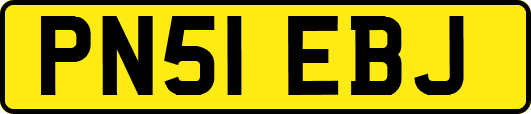 PN51 EBJ